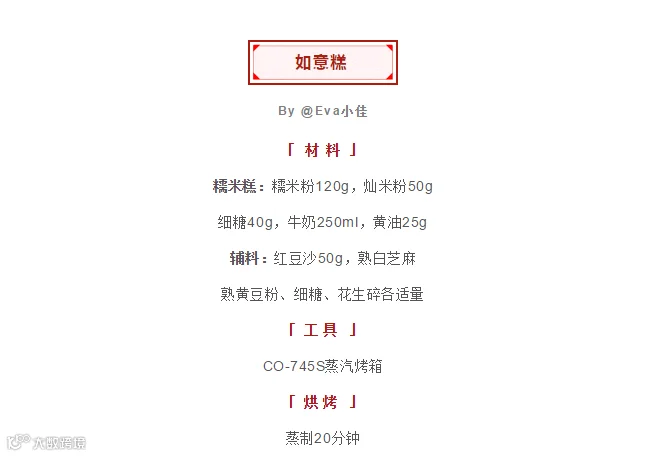 如意糕

By @Eva小佳

「 材料 」

糯米糕：糯米粉120g，灿米粉50g

细糖40g，牛奶250ml，黄油25g

辅料：红豆沙50g，熟白芝麻

熟黄豆粉、细糖、花生碎各适量

「 工具 」

CO-745S蒸汽烤箱

「 烘烤 」

蒸制20分钟

大数跨境